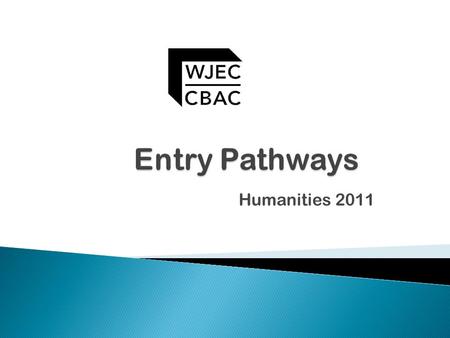 WJEC
CBAC

Entry Pathways

Humanities 2011